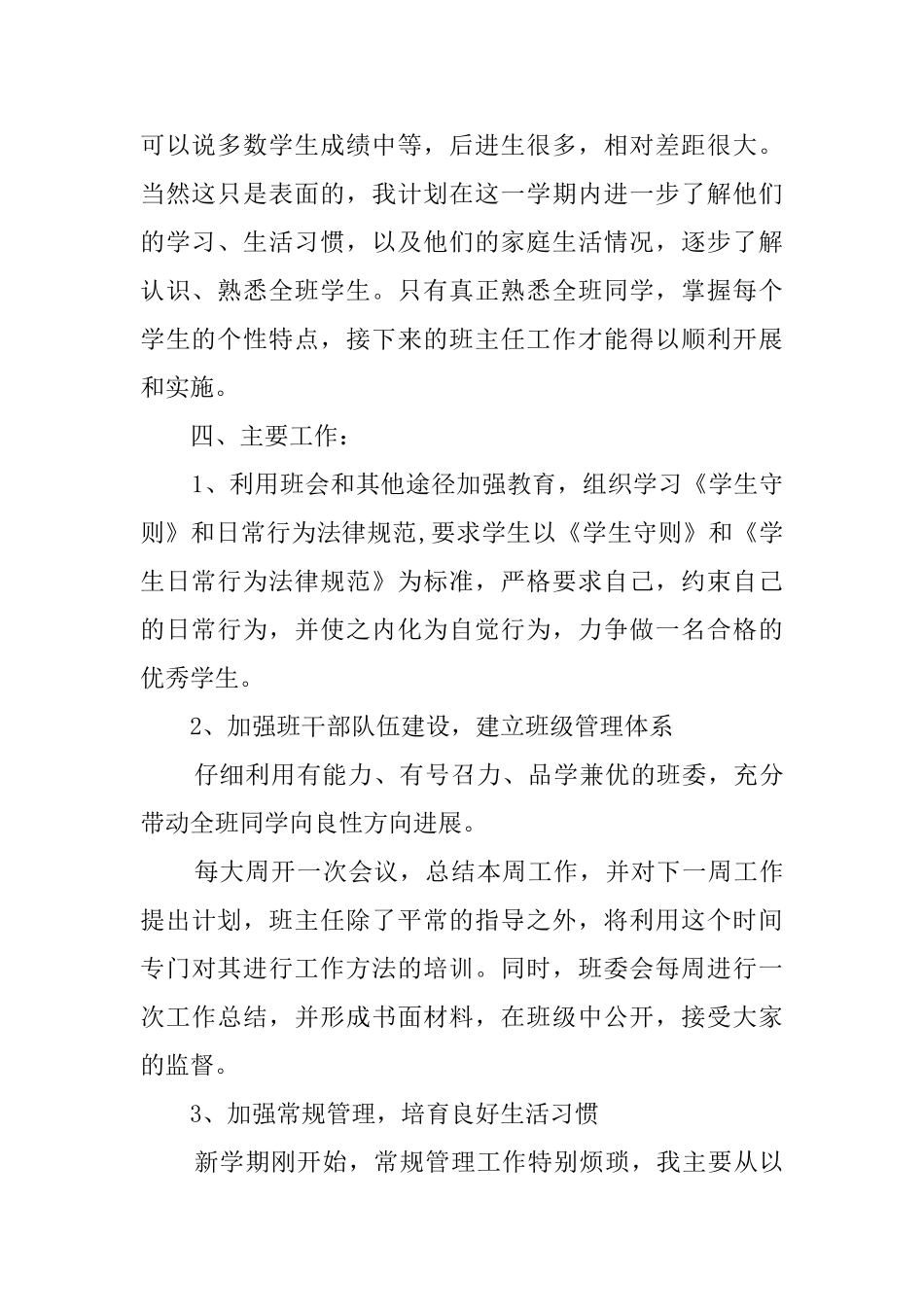 可以说多数学生成绩中等，后进生很多，相对差距很大。当然这只是表面的，我计划在这一学期内进一步了解他们的学习、生活习惯，以及他们的家庭生活情况，逐步了解认识、熟悉全班学生。只有真正熟悉全班同学，掌握每个学生的个性特点，接下来的班主任工作才能得以顺利开展和实施。

四、主要工作：

1、利用班会和其他途径加强教育，组织学习《学生守则》和日常行为法律规范,要求学生以《学生守则》和《学生日常行为法律规范》为标准，严格要求自己，约束自己的日常行为，并使之内化为自觉行为，力争做一名合格的优秀学生。

2、加强班干部队伍建设，建立班级管理体系

仔细利用有能力、有号召力、品学兼优的班委，充分带动全班同学向良性方向进展。

每大周开一次会议，总结本周工作，并对下一周工作提出计划，班主任除了平常的指导之外，将利用这个时间专门对其进行工作方法的培训。同时，班委会每周进行一次工作总结，并形成书面材料，在班级中公开，接受大家的监督。

3、加强常规管理，培育良好生活习惯

新学期刚开始，常规管理工作特别烦琐，我主要从以